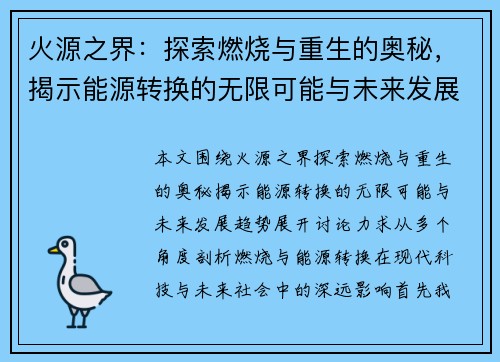 火源之界：探索燃烧与重生的奥秘，揭示能源转换的无限可能与未来发展

本文围绕火源之界探索燃烧与重生的奥秘揭示能源转换的无限可能与未来发展趋势展开讨论力求从多个角度剖析燃烧与能源转换在现代科技与未来社会中的深远影响首先我